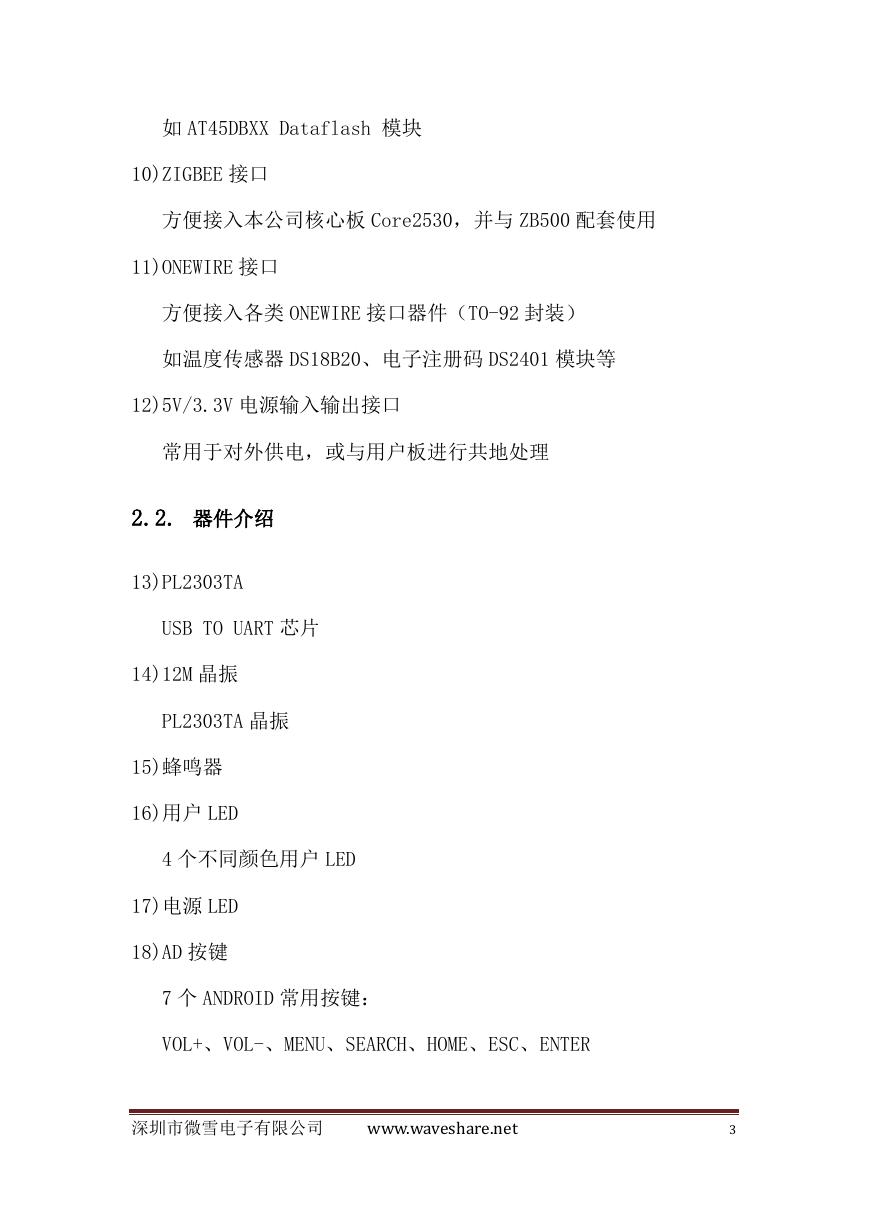 如 AT45DBXX Dataflash 模块

10)ZIGBEE 接口

方便接入本公司核心板 Core2530，并与 ZB500 配套使用

11)ONEWIRE 接口

方便接入各类 ONEWIRE 接口器件（TO-92 封装）

如温度传感器 DS18B20、电子注册码 DS2401 模块等

12)5V/3.3V 电源输入输出接口

常用于对外供电，或与用户板进行共地处理

2.2. 器件介绍

13)PL2303TA

USB TO UART 芯片

14)12M 晶振

PL2303TA 晶振

15)蜂鸣器

16)用户 LED

4 个不同颜色用户 LED

17)电源 LED

18)AD 按键

7 个 ANDROID 常用按键：

VOL+、VOL-、MENU、SEARCH、HOME、ESC、ENTER

深圳市微雪电子有限公司 www.waveshare.net 3